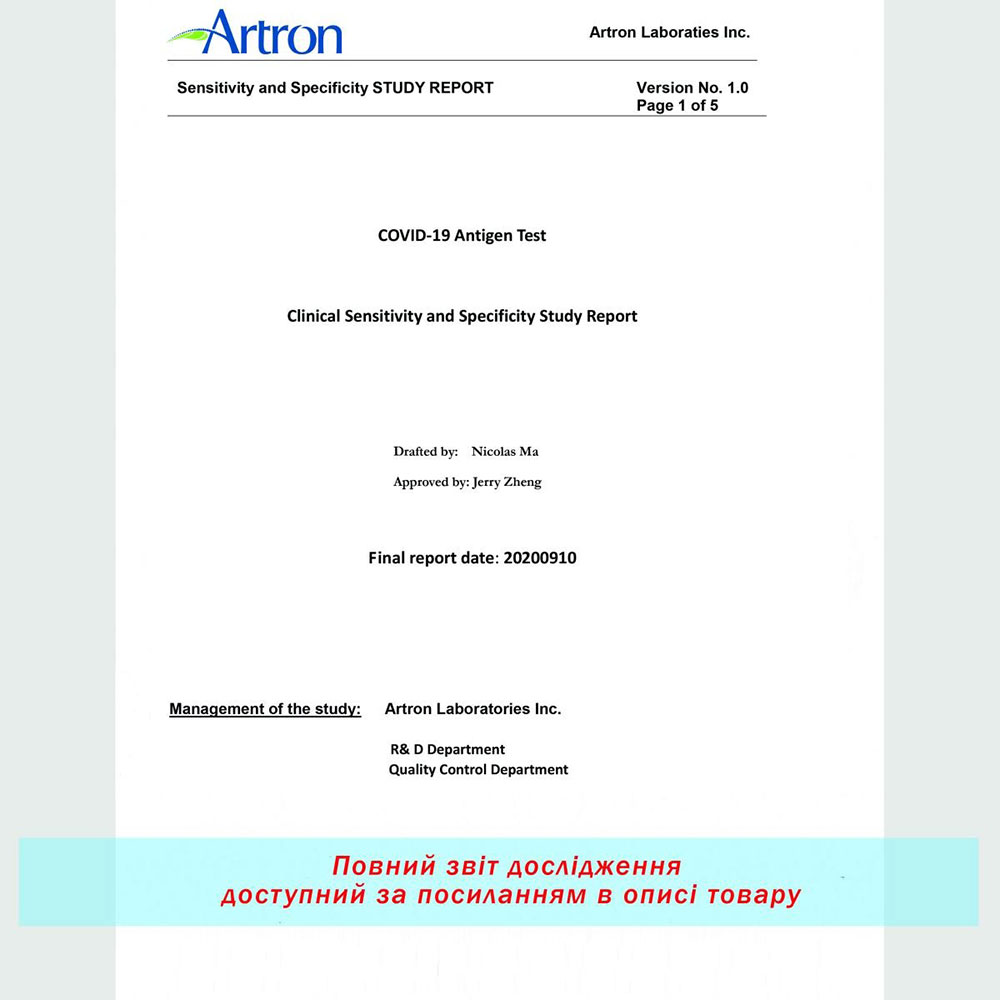 Artron

Artron Laboraties Inc.

Sensitivity and Specificity STUDY REPORT

Version No. 1.0
Page 1 of 5

COVID-19 Antigen Test

Clinical Sensitivity and Specificity Study Report

Drafted by: Nicolas Ma

Approved by: Jerry Zheng

Final report date: 20200910

Management of the study: Artron Laboratories Inc.

R& D Department
Quality Control Department

Повний звіт дослідження
доступний за посиланням в описі товару